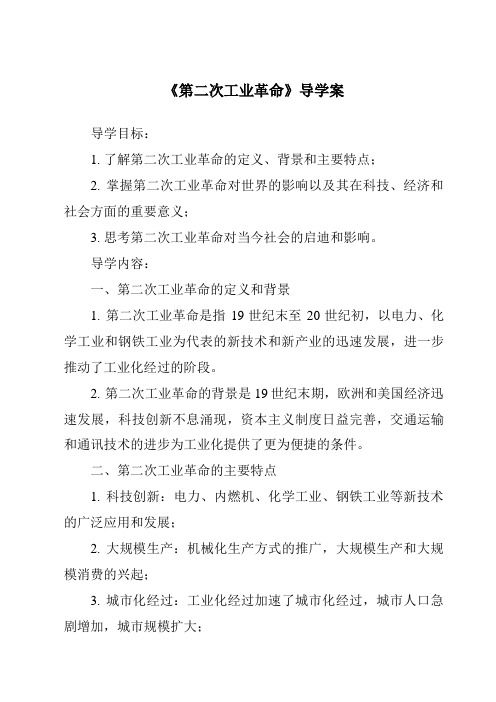 《第二次工业革命》导学案

导学目标：

1. 了解第二次工业革命的定义、背景和主要特点；

2. 掌握第二次工业革命对世界的影响以及其在科技、经济和社会方面的重要意义；

3. 思考第二次工业革命对当今社会的启迪和影响。

导学内容：

一、第二次工业革命的定义和背景

1. 第二次工业革命是指 19 世纪末至 20 世纪初，以电力、化学工业和钢铁工业为代表的新技术和新产业的迅速发展，进一步推动了工业化经过的阶段。

2. 第二次工业革命的背景是 19 世纪末期，欧洲和美国经济迅速发展，科技创新不息涌现，资本主义制度日益完善，交通运输和通讯技术的进步为工业化提供了更为便捷的条件。

二、第二次工业革命的主要特点

1. 科技创新：电力、内燃机、化学工业、钢铁工业等新技术的广泛应用和发展；

2. 大规模生产：机械化生产方式的推广，大规模生产和大规模消费的兴起；

3. 城市化经过：工业化经过加速了城市化经过，城市人口急剧增加，城市规模扩大；